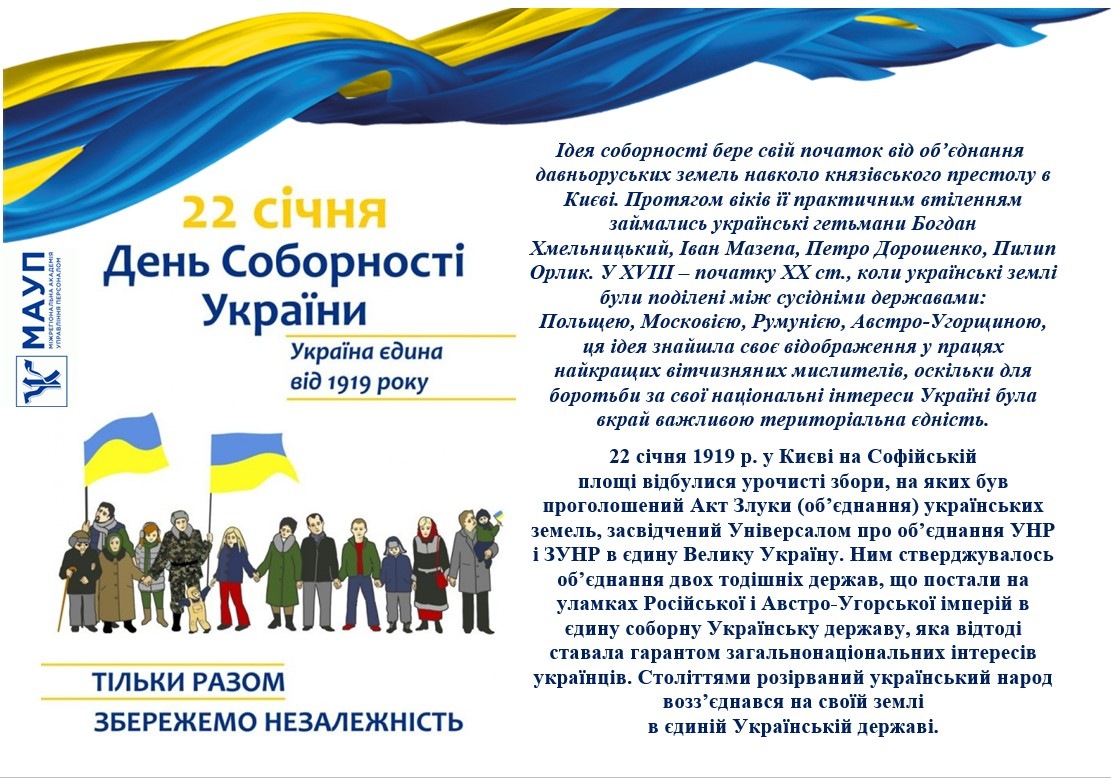 МАУП
МІЖРЕГІОНАЛЬНА АКАДЕМІЯ УПРАВЛІННЯ ПЕРСОНАЛОМ

22 січня
День Соборності України
Україна єдина від 1919 року

ТІЛЬКИ РАЗОМ
ЗБЕРЕЖЕМО НЕЗАЛЕЖНІСТЬ

Ідея соборності бере свій початок від об'єднання давньоруських земель навколо князівського престолу в Києві. Протягом віків її практичним втіленням займались українські гетьмани Богдан Хмельницький, Іван Мазепа, Петро Дорошенко, Пилип Орлик. У XVIII – початку XX ст., коли українські землі були поділені між сусідніми державами: Польщею, Московією, Румунією, Австро-Угорщиною, ця ідея знайшла своє відображення у працях найкращих вітчизняних мислителів, оскільки для боротьби за свої національні інтереси Україні була вкрай важливою територіальна єдність.

22 січня 1919 р. у Києві на Софійській площі відбулися урочисті збори, на яких був проголошений Акт Злуки (об'єднання) українських земель, засвідчений Універсалом про об'єднання УНР і ЗУНР в єдину Велику Україну. Ним стверджувалось об'єднання двох тодішніх держав, що постали на уламках Російської і Австро-Угорської імперій в єдину соборну Українську державу, яка відтоді ставала гарантом загальнонаціональних інтересів українців. Століттями розірваний український народ возз'єднався на своїй землі в єдиній Українській державі.